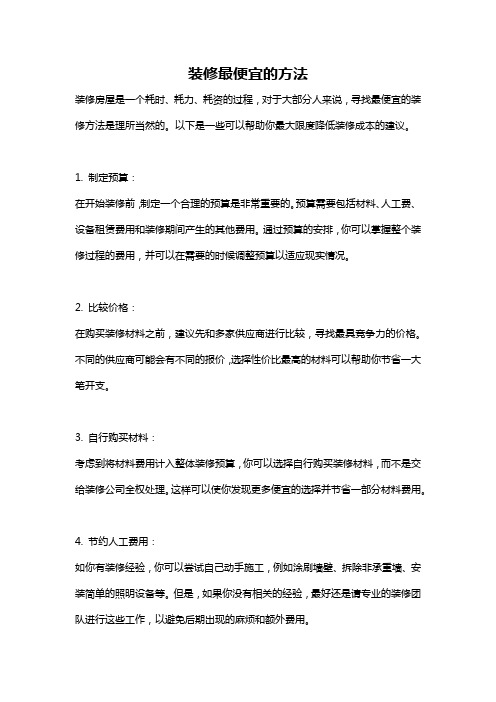 装修最便宜的方法

装修房屋是一个耗时、耗力、耗资的过程，对于大部分人来说，寻找最便宜的装修方法是理所当然的。以下是一些可以帮助你最大限度降低装修成本的建议。

1. 制定预算：

在开始装修前，制定一个合理的预算是非常重要的。预算需要包括材料、人工费、设备租赁费用和装修期间产生的其他费用。通过预算的安排，你可以掌握整个装修过程的费用，并可以在需要的时候调整预算以适应现实情况。

2. 比较价格：

在购买装修材料之前，建议先和多家供应商进行比较，寻找最具竞争力的价格。不同的供应商可能会有不同的报价，选择性价比最高的材料可以帮助你节省一大笔开支。

3. 自行购买材料：

考虑到将材料费用计入整体装修预算，你可以选择自行购买装修材料，而不是交给装修公司全权处理。这样可以使你发现更多便宜的选择并节省一部分材料费用。

4. 节约人工费用：

如你有装修经验，你可以尝试自己动手施工，例如涂刷墙壁、拆除非承重墙、安装简单的照明设备等。但是，如果你没有相关的经验，最好还是请专业的装修团队进行这些工作，以避免后期出现的麻烦和额外费用。